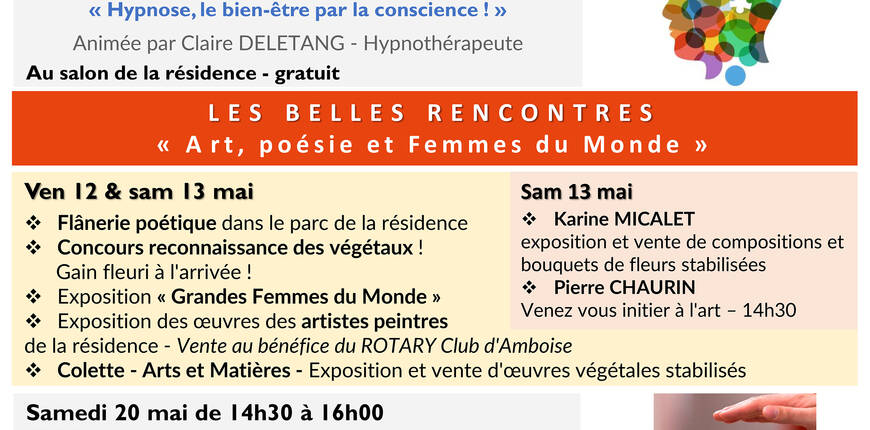 « Hypnose, le bien-être par la conscience ! »

Animée par Claire DELETANG - Hypnothérapeute

Au salon de la résidence - gratuit

LES BELLES RENCONTRES
« Art, poésie et Femmes du Monde »

Ven 12 & sam 13 mai

❖ Flânerie poétique dans le parc de la résidence
❖ Concours reconnaissance des végétaux ! Gain fleuri à l'arrivée !
❖ Exposition « Grandes Femmes du Monde »
❖ Exposition des œuvres des artistes peintres de la résidence - Vente au bénéfice du ROTARY Club d'Amboise
❖ Colette - Arts et Matières - Exposition et vente d'œuvres végétales stabilisés

Sam 13 mai

❖ Karine MICALET
exposition et vente de compositions et bouquets de fleurs stabilisées
❖ Pierre CHAURIN
Venez vous initier à l'art – 14h30

Samedi 20 mai de 14h30 à 16h00